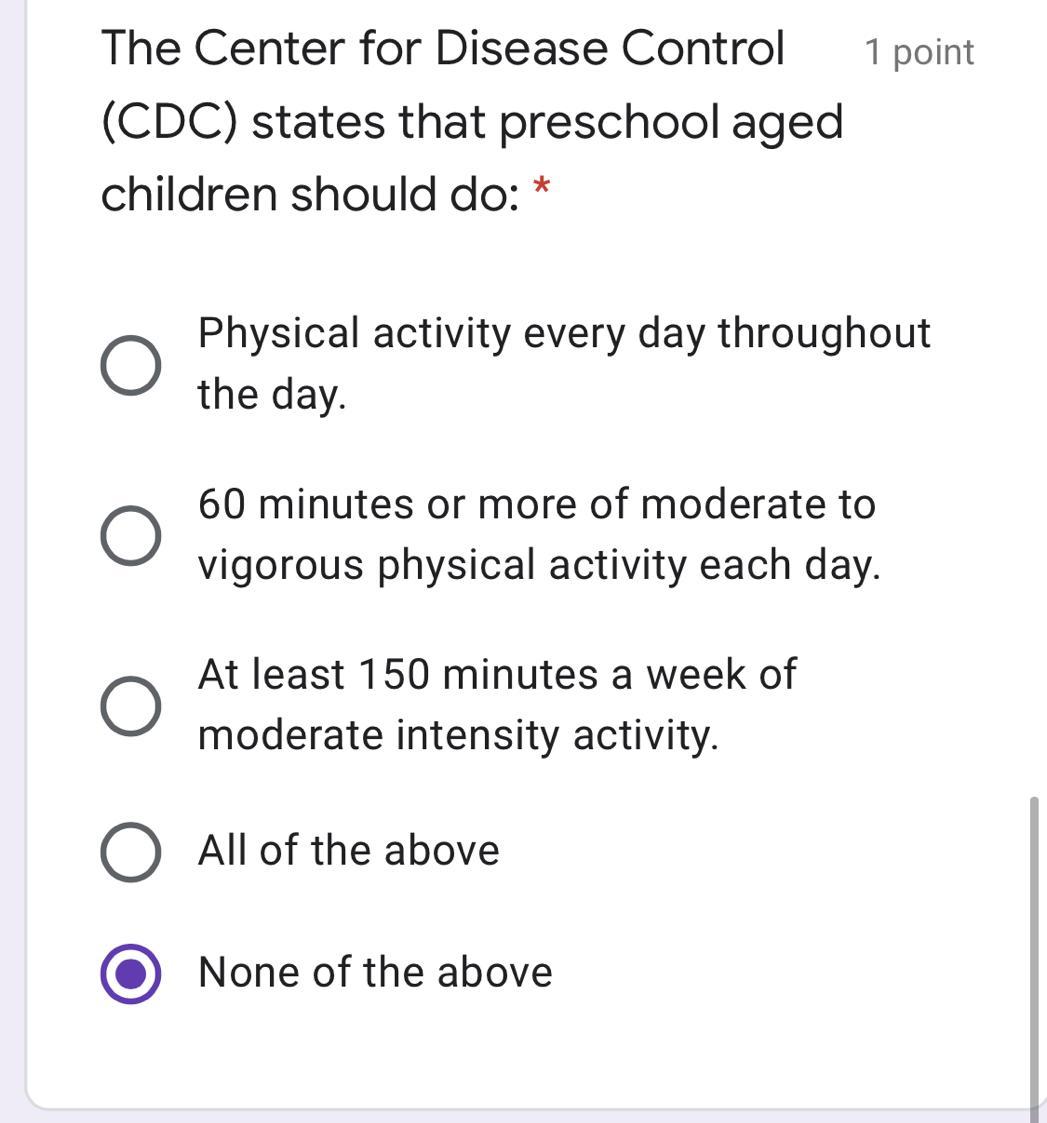 The Center for Disease Control (CDC) states that preschool aged children should do: *

1 point

Physical activity every day throughout the day.

60 minutes or more of moderate to vigorous physical activity each day.

At least 150 minutes a week of moderate intensity activity.

All of the above

None of the above